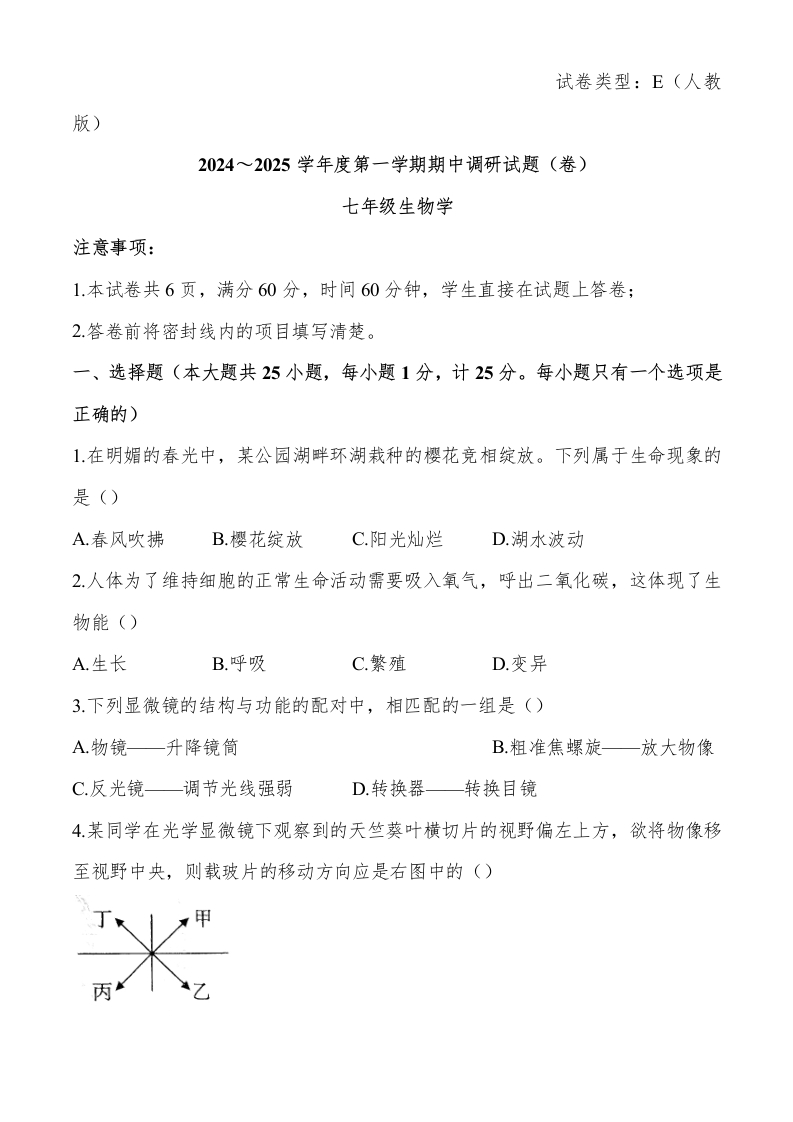 试卷类型：E（人教版）

2024～2025 学年度第一学期期中调研试题（卷）

七年级生物学

注意事项：

1.本试卷共 6 页，满分 60 分，时间 60 分钟，学生直接在试题上答卷；

2.答卷前将密封线内的项目填写清楚。

一、选择题（本大题共 25 小题，每小题 1 分，计 25 分。每小题只有一个选项是正确的）

1.在明媚的春光中，某公园湖畔环湖栽种的樱花竞相绽放。下列属于生命现象的是（）

A.春风吹拂　B.樱花绽放　C.阳光灿烂　D.湖水波动

2.人体为了维持细胞的正常生命活动需要吸入氧气，呼出二氧化碳，这体现了生物能（）

A.生长　B.呼吸　C.繁殖　D.变异

3.下列显微镜的结构与功能的配对中，相匹配的一组是（）

A.物镜——升降镜筒　B.粗准焦螺旋——放大物像

C.反光镜——调节光线强弱　D.转换器——转换目镜

4.某同学在光学显微镜下观察到的天竺葵叶横切片的视野偏左上方，欲将物像移至视野中央，则载玻片的移动方向应是右图中的（）

丁　甲

丙　乙